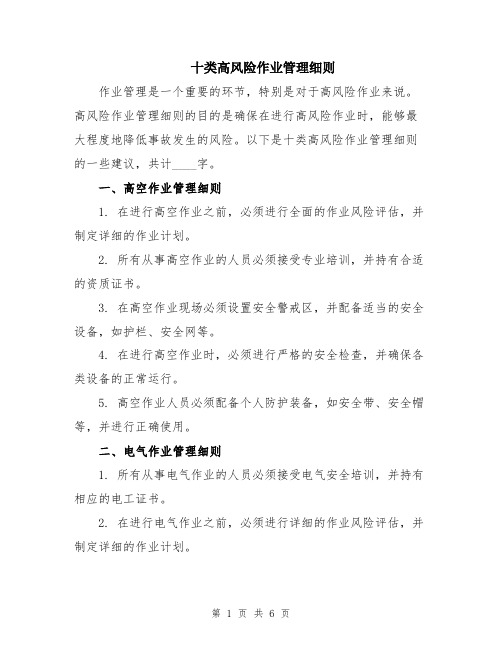 十类高风险作业管理细则

作业管理是一个重要的环节，特别是对于高风险作业来说。高风险作业管理细则的目的是确保在进行高风险作业时，能够最大程度地降低事故发生的风险。以下是十类高风险作业管理细则的一些建议，共计____字。

一、高空作业管理细则

1. 在进行高空作业之前，必须进行全面的作业风险评估，并制定详细的作业计划。

2. 所有从事高空作业的人员必须接受专业培训，并持有合适的资质证书。

3. 在高空作业现场必须设置安全警戒区，并配备适当的安全设备，如护栏、安全网等。

4. 在进行高空作业时，必须进行严格的安全检查，并确保各类设备的正常运行。

5. 高空作业人员必须配备个人防护装备，如安全带、安全帽等，并进行正确使用。

二、电气作业管理细则

1. 所有从事电气作业的人员必须接受电气安全培训，并持有相应的电工证书。

2. 在进行电气作业之前，必须进行详细的作业风险评估，并制定详细的作业计划。

第 1 页 共 6 页